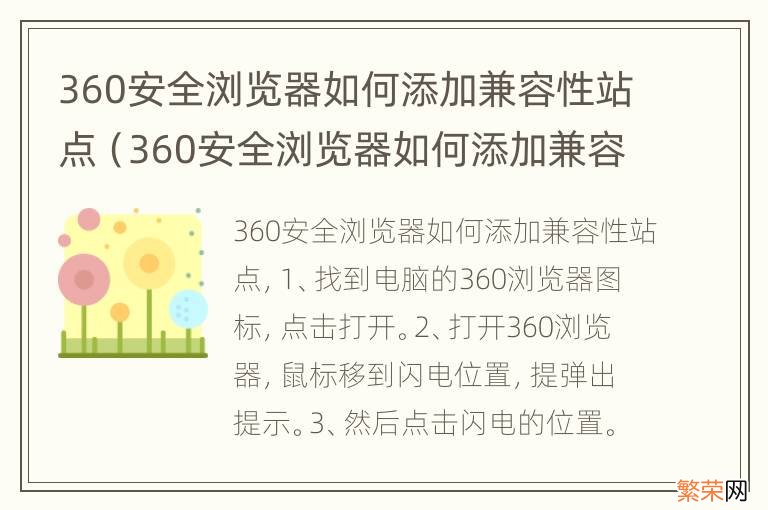 360安全浏览器如何添加兼容性站点（360安全浏览器如何添加兼容

360安全浏览器如何添加兼容性站点，1、找到电脑的360浏览器图标，点击打开。2、打开360浏览器，鼠标移到闪电位置，提弹出提示。3、然后点击闪电的位置。

繁荣网